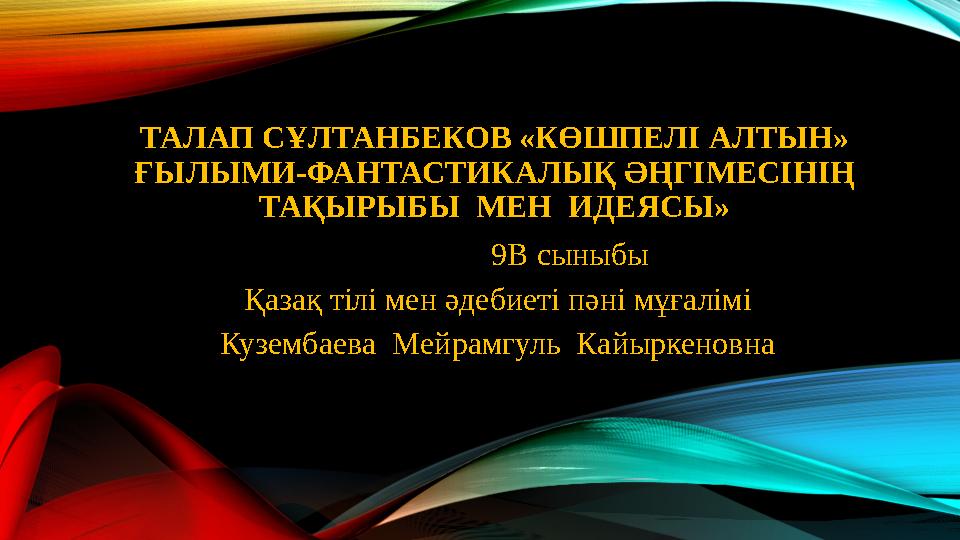 ТАЛАП СҰЛТАНБЕКОВ «КӨШПЕЛІ АЛТЫН» ҒЫЛЫМИ-ФАНТАСТИКАЛЫҚ ӘҢГІМЕСІНІҢ ТАҚЫРЫБЫ МЕН ИДЕЯСЫ»

9В сыныбы

Қазақ тілі мен әдебиеті пәні мұғалімі

Кузембаева Мейрамгуль Кайыркеновна